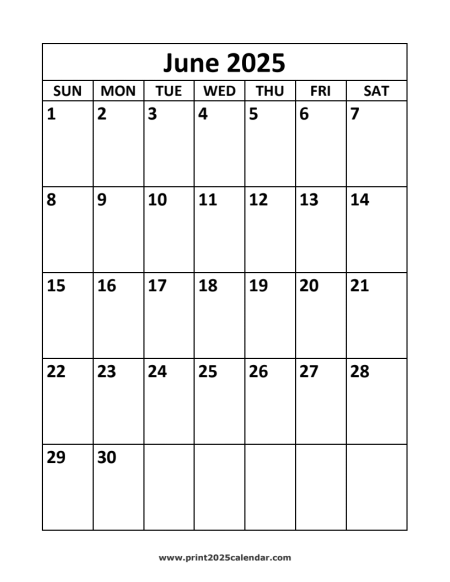 June 2025

| SUN | MON | TUE | WED | THU | FRI | SAT |
|---|---|---|---|---|---|---|
| 1 | 2 | 3 | 4 | 5 | 6 | 7 |
| 8 | 9 | 10 | 11 | 12 | 13 | 14 |
| 15 | 16 | 17 | 18 | 19 | 20 | 21 |
| 22 | 23 | 24 | 25 | 26 | 27 | 28 |
| 29 | 30 | | | | | |

www.print2025calendar.com